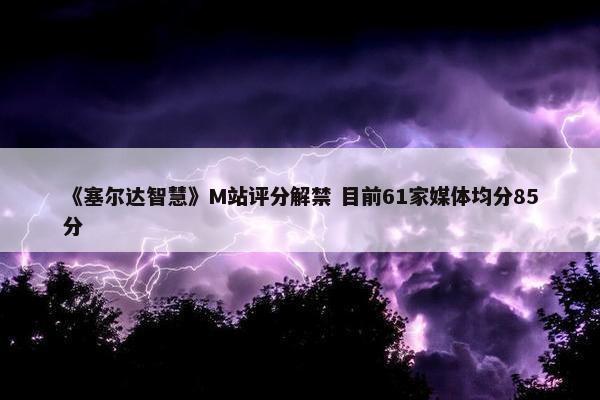 《塞尔达智慧》M站评分解禁 目前61家媒体均分85分